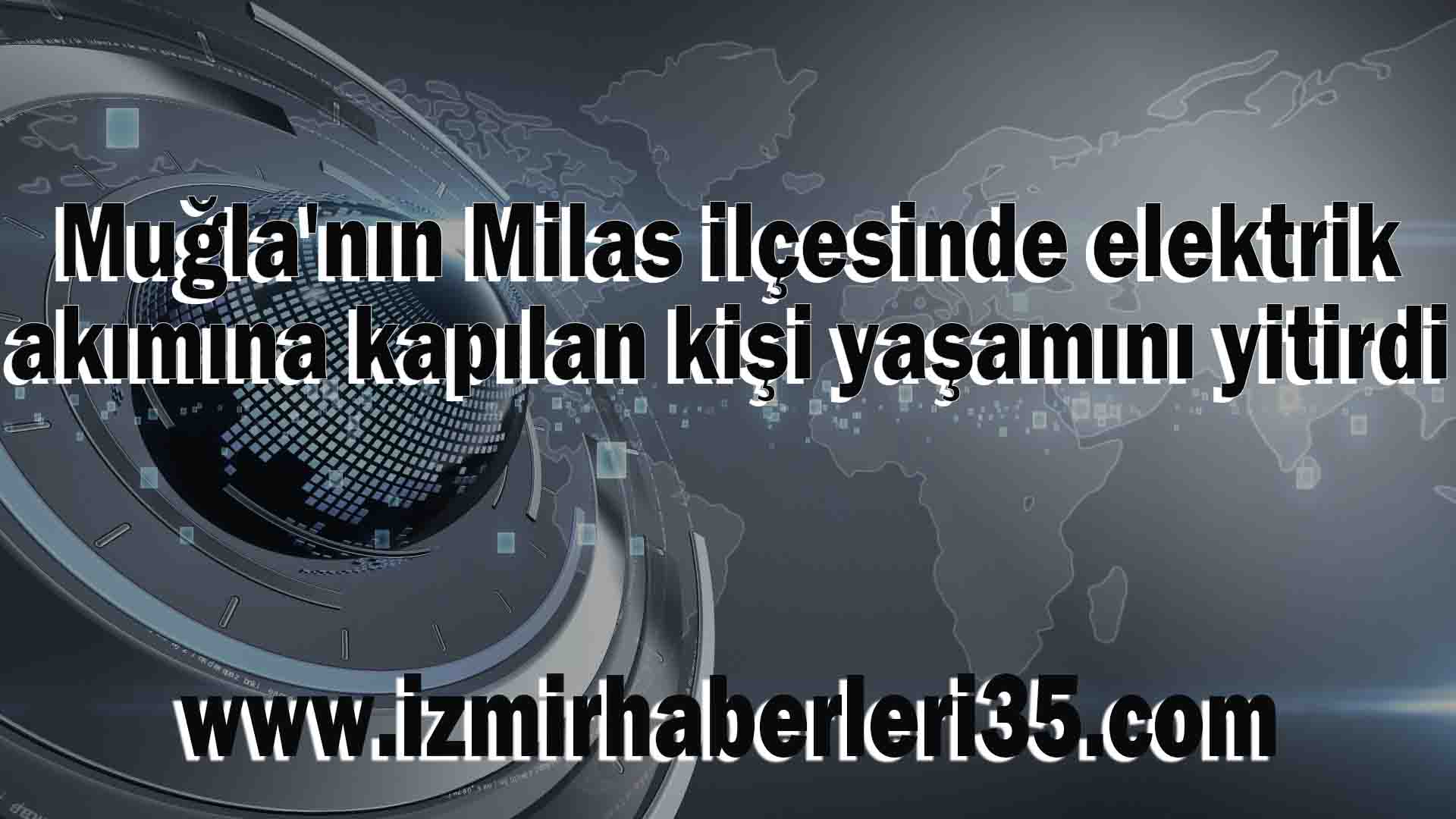 Muğla'nın Milas ilçesinde elektrik akımına kapılan kişi yaşamını yitirdi

www.izmirhaberleri35.com